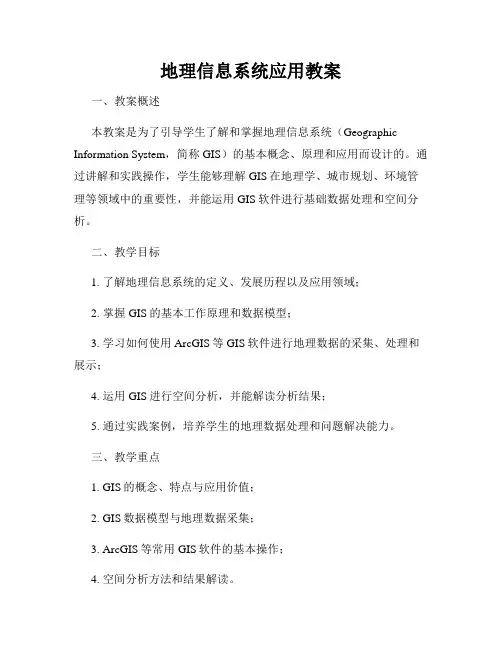 地理信息系统应用教案

一、教案概述

本教案是为了引导学生了解和掌握地理信息系统（Geographic Information System，简称 GIS）的基本概念、原理和应用而设计的。通过讲解和实践操作，学生能够理解 GIS 在地理学、城市规划、环境管理等领域中的重要性，并能运用 GIS 软件进行基础数据处理和空间分析。

二、教学目标

1. 了解地理信息系统的定义、发展历程以及应用领域；

2. 掌握 GIS 的基本工作原理和数据模型；

3. 学习如何使用 ArcGIS 等 GIS 软件进行地理数据的采集、处理和展示；

4. 运用 GIS 进行空间分析，并能解读分析结果；

5. 通过实践案例，培养学生的地理数据处理和问题解决能力。

三、教学重点

1. GIS 的概念、特点与应用价值；

2. GIS 数据模型与地理数据采集；

3. ArcGIS 等常用 GIS 软件的基本操作；

4. 空间分析方法和结果解读。